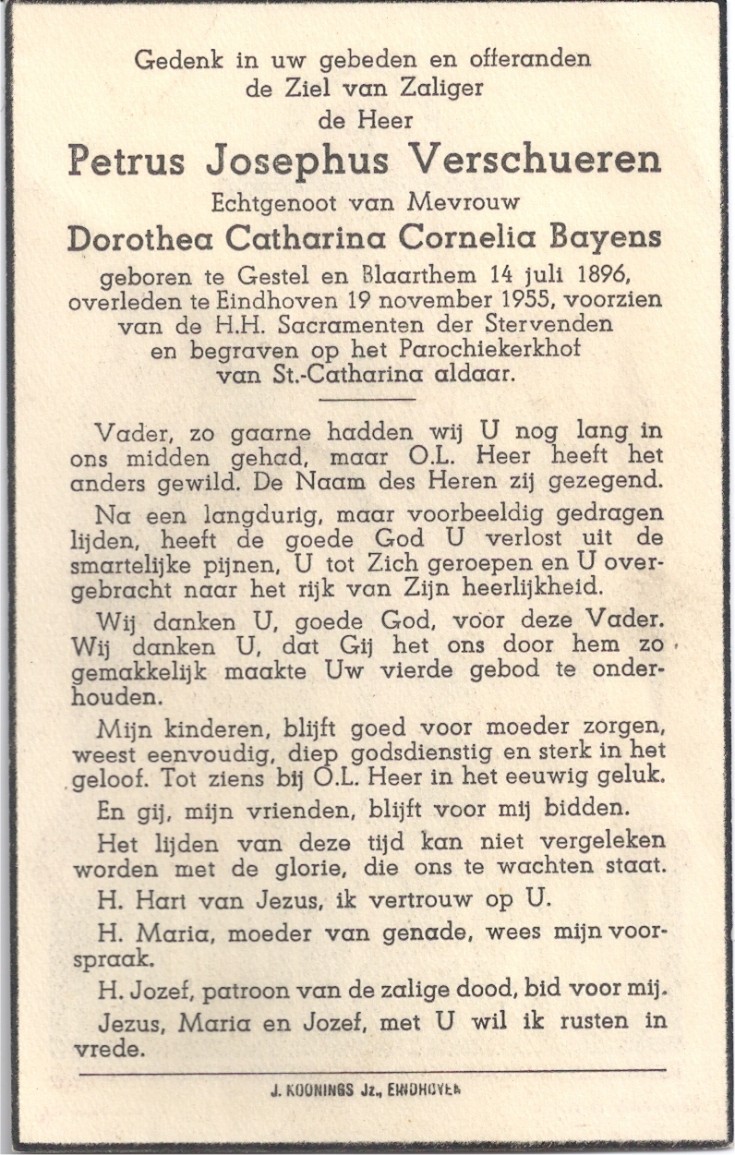 Gedenk in uw gebeden en offeranden
de Ziel van Zaliger
de Heer
Petrus Josephus Verschueren
Echtgenoot van Mevrouw
Dorothea Catharina Cornelia Bayens
geboren te Gestel en Blaarthem 14 juli 1896, overleden te Eindhoven 19 november 1955, voorzien van de H.H. Sacramenten der Stervenden en begraven op het Parochiekerkhof van St.-Catharina aldaar.

Vader, zo gaarne hadden wij U nog lang in ons midden gehad, maar O.L. Heer heeft het anders gewild. De Naam des Heren zij gezegend.

Na een langdurig, maar voorbeeldig gedragen lijden, heeft de goede God U verlost uit de smartelijke pijnen, U tot Zich geroepen en U overgebracht naar het rijk van Zijn heerlijkheid.

Wij danken U, goede God, voor deze Vader. Wij danken U, dat Gij het ons door hem zo gemakkelijk maakte Uw vierde gebod te onderhouden.

Mijn kinderen, blijft goed voor moeder zorgen, weest eenvoudig, diep godsdienstig en sterk in het geloof. Tot ziens bij O.L. Heer in het eeuwig geluk.

En gij, mijn vrienden, blijft voor mij bidden.

Het lijden van deze tijd kan niet vergeleken worden met de glorie, die ons te wachten staat.

H. Hart van Jezus, ik vertrouw op U.

H. Maria, moeder van genade, wees mijn voorspraak.

H. Jozef, patroon van de zalige dood, bid voor mij.

Jezus, Maria en Jozef, met U wil ik rusten in vrede.

J. KOONINGS Jz., EINDHOVEN